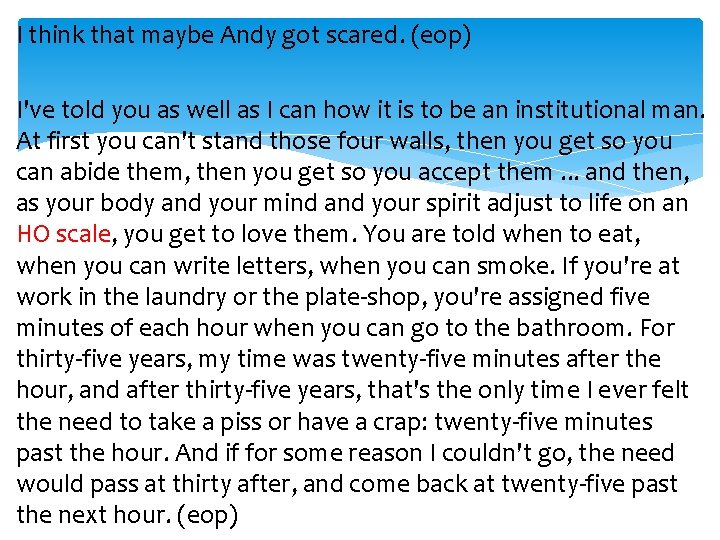 I think that maybe Andy got scared. (eop)

I've told you as well as I can how it is to be an institutional man. At first you can't stand those four walls, then you get so you can abide them, then you get so you accept them ... and then, as your body and your mind and your spirit adjust to life on an HO scale, you get to love them. You are told when to eat, when you can write letters, when you can smoke. If you're at work in the laundry or the plate-shop, you're assigned five minutes of each hour when you can go to the bathroom. For thirty-five years, my time was twenty-five minutes after the hour, and after thirty-five years, that's the only time I ever felt the need to take a piss or have a crap: twenty-five minutes past the hour. And if for some reason I couldn't go, the need would pass at thirty after, and come back at twenty-five past the next hour. (eop)